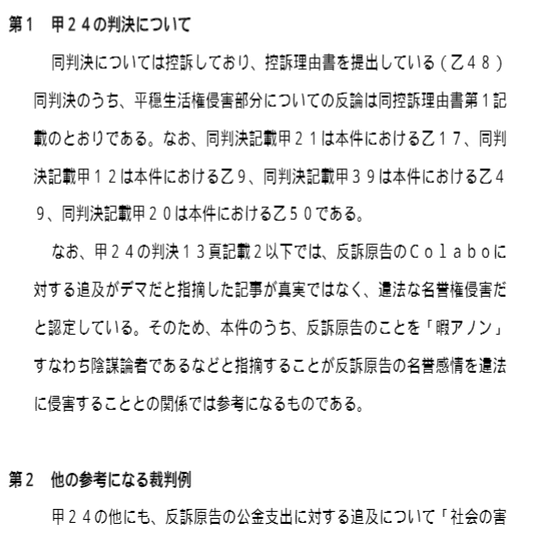 第１　甲２４の判決について

同判決については控訴しており、控訴理由書を提出している（乙４８）同判決のうち、平穏生活権侵害部分についての反論は同控訴理由書第１記載のとおりである。なお、同判決記載甲２１は本件における乙１７、同判決記載甲１２は本件における乙９、同判決記載甲３９は本件における乙４９、同判決記載甲２０は本件における乙５０である。

なお、甲２４の判決１３頁記載２以下では、反訴原告のＣｏｌａｂｏに対する追及がデマだと指摘した記事が真実ではなく、違法な名誉権侵害だと認定している。そのため、本件のうち、反訴原告のことを「暇アノン」すなわち陰謀論者であるなどと指摘することが反訴原告の名誉感情を違法に侵害することとの関係では参考になるものである。

第２　他の参考になる裁判例

甲２４の他にも、反訴原告の公金支出に対する追及について「社会の害